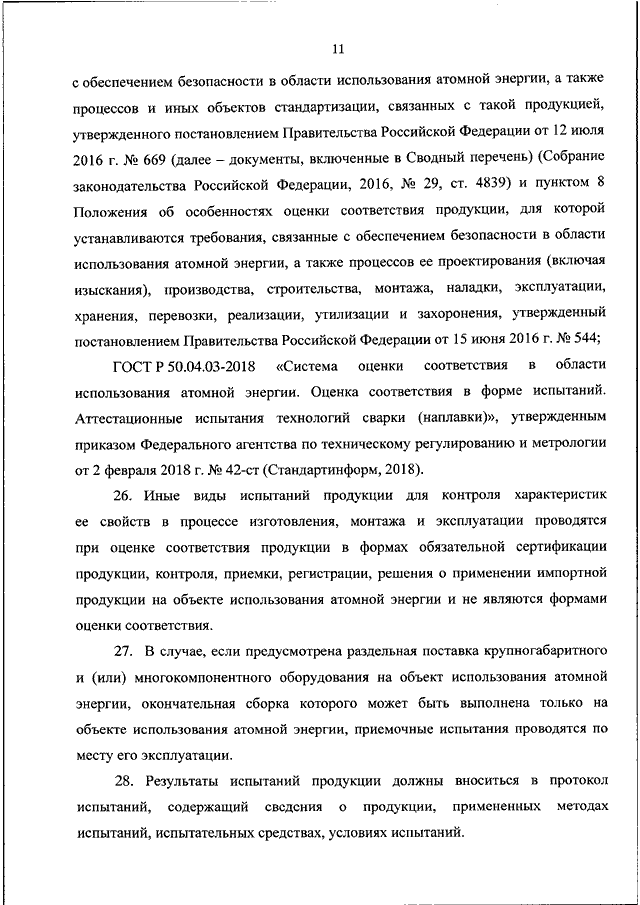 11

с обеспечением безопасности в области использования атомной энергии, а также процессов и иных объектов стандартизации, связанных с такой продукцией, утвержденного постановлением Правительства Российской Федерации от 12 июля 2016 г. № 669 (далее – документы, включенные в Сводный перечень) (Собрание законодательства Российской Федерации, 2016, № 29, ст. 4839) и пунктом 8 Положения об особенностях оценки соответствия продукции, для которой устанавливаются требования, связанные с обеспечением безопасности в области использования атомной энергии, а также процессов ее проектирования (включая изыскания), производства, строительства, монтажа, наладки, эксплуатации, хранения, перевозки, реализации, утилизации и захоронения, утвержденный постановлением Правительства Российской Федерации от 15 июня 2016 г. № 544;

ГОСТ Р 50.04.03-2018 «Система оценки соответствия в области использования атомной энергии. Оценка соответствия в форме испытаний. Аттестационные испытания технологий сварки (наплавки)», утвержденным приказом Федерального агентства по техническому регулированию и метрологии от 2 февраля 2018 г. № 42-ст (Стандартинформ, 2018).

26. Иные виды испытаний продукции для контроля характеристик ее свойств в процессе изготовления, монтажа и эксплуатации проводятся при оценке соответствия продукции в формах обязательной сертификации продукции, контроля, приемки, регистрации, решения о применении импортной продукции на объекте использования атомной энергии и не являются формами оценки соответствия.

27. В случае, если предусмотрена раздельная поставка крупногабаритного и (или) многокомпонентного оборудования на объект использования атомной энергии, окончательная сборка которого может быть выполнена только на объекте использования атомной энергии, приемочные испытания проводятся по месту его эксплуатации.

28. Результаты испытаний продукции должны вноситься в протокол испытаний, содержащий сведения о продукции, примененных методах испытаний, испытательных средствах, условиях испытаний.